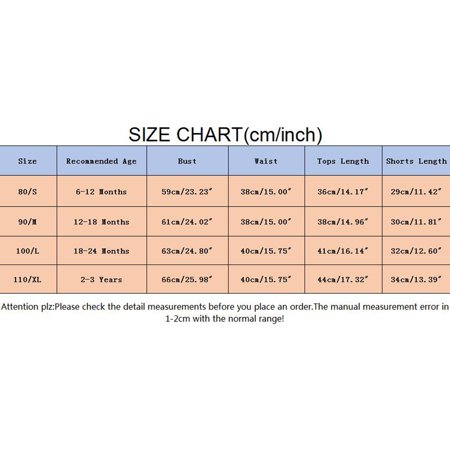 SIZE CHART(cm/inch)

| Size | Recommended Age | Bust | Waist | Tops Length | Shorts Length |
|---|---|---|---|---|---|
| 80/S | 6-12 Months | 59cm/23.23" | 38cm/15.00" | 36cm/14.17" | 29cm/11.42" |
| 90/M | 12-18 Months | 61cm/24.02" | 38cm/15.00" | 38cm/14.96" | 30cm/11.81" |
| 100/L | 18-24 Months | 63cm/24.80" | 40cm/15.75" | 41cm/16.14" | 32cm/12.60" |
| 110/XL | 2-3 Years | 66cm/25.98" | 40cm/15.75" | 44cm/17.32" | 34cm/13.39" |

Attention plz:Please check the detail measurements before you place an order.The manual measurement error in 1-2cm with the normal range!